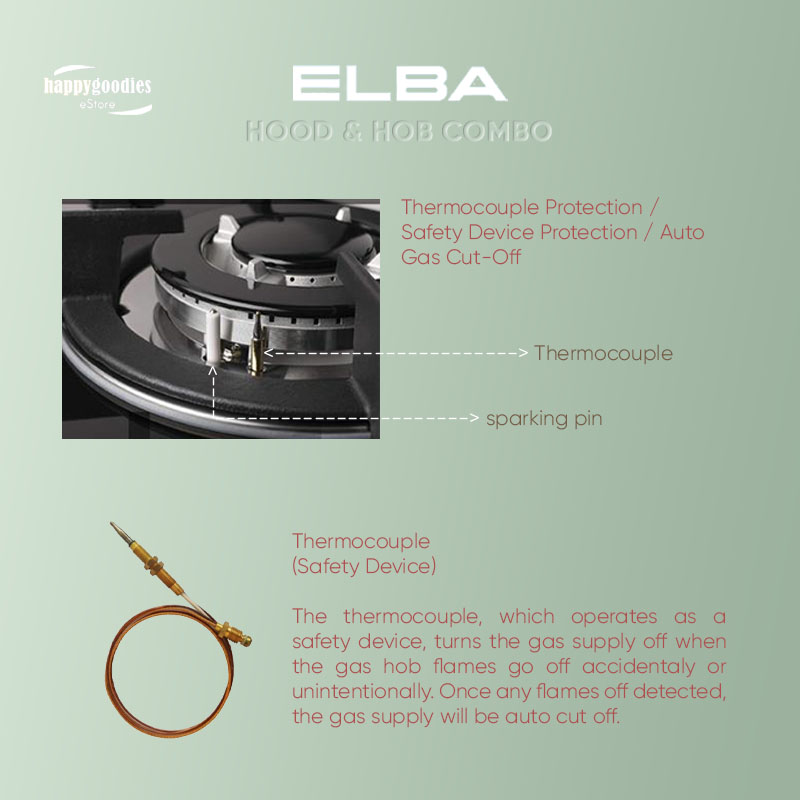 happygoodies
eStore

ELBA

HOOD & HOB COMBO

Thermocouple Protection / Safety Device Protection / Auto Gas Cut-Off

Thermocouple

sparking pin

Thermocouple
(Safety Device)

The thermocouple, which operates as a safety device, turns the gas supply off when the gas hob flames go off accidentaly or unintentionally. Once any flames off detected, the gas supply will be auto cut off.